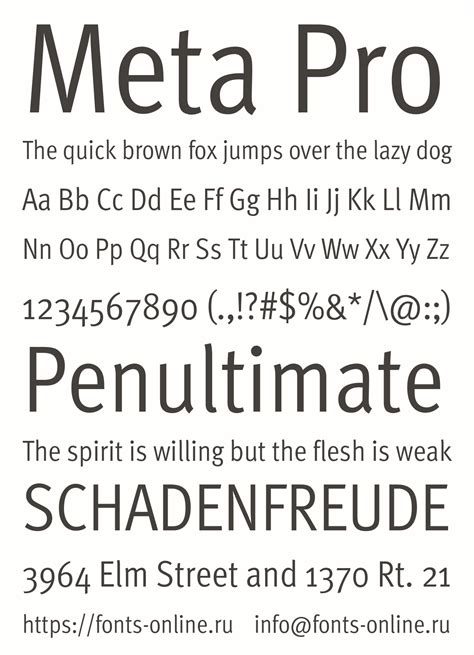 Meta Pro

The quick brown fox jumps over the lazy dog

Aa Bb Cc Dd Ee Ff Gg Hh Ii Jj Kk Ll Mm

Nn Oo Pp Qq Rr Ss Tt Uu Vv Ww Xx Yy Zz

1234567890 (.,!?#$%&*/\@:;)

Penultimate

The spirit is willing but the flesh is weak

SCHADENFREUDE

3964 Elm Street and 1370 Rt. 21

https://fonts-online.ru info@fonts-online.ru